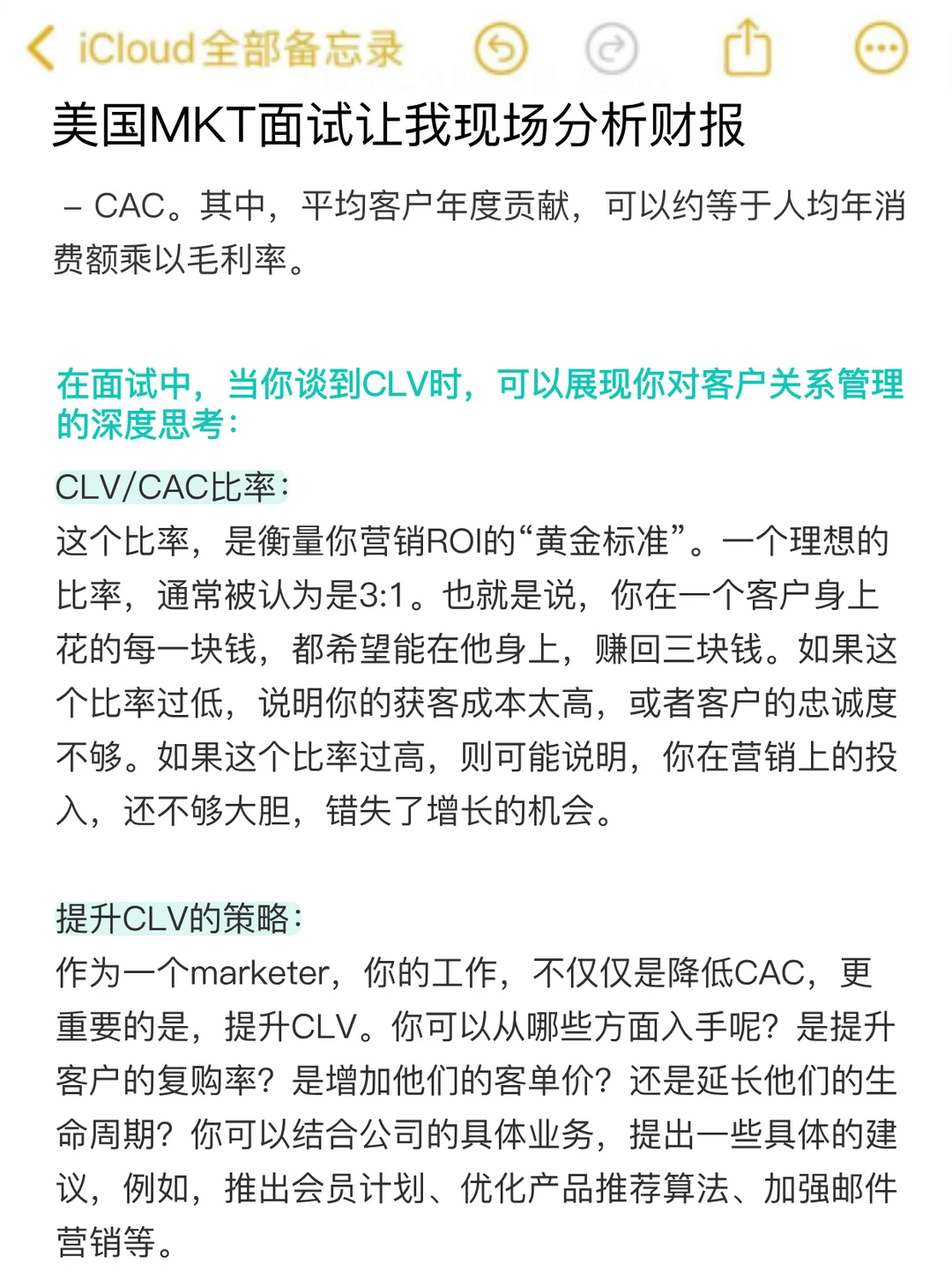 iCloud全部备忘录

美国MKT面试让我现场分析财报

– CAC。其中，平均客户年度贡献，可以约等于人均年消费额乘以毛利率。

在面试中，当你谈到CLV时，可以展现你对客户关系管理的深度思考：

CLV/CAC比率：
这个比率，是衡量你营销ROI的“黄金标准”。一个理想的比率，通常被认为是3:1。也就是说，你在一个客户身上花的每一块钱，都希望能在他身上，赚回三块钱。如果这个比率过低，说明你的获客成本太高，或者客户的忠诚度不够。如果这个比率过高，则可能说明，你在营销上的投入，还不够大胆，错失了增长的机会。

提升CLV的策略：
作为一个marketer，你的工作，不仅仅是降低CAC，更重要的是，提升CLV。你可以从哪些方面入手呢？是提升客户的复购率？是增加他们的客单价？还是延长他们的生命周期？你可以结合公司的具体业务，提出一些具体的建议，例如，推出会员计划、优化产品推荐算法、加强邮件营销等。